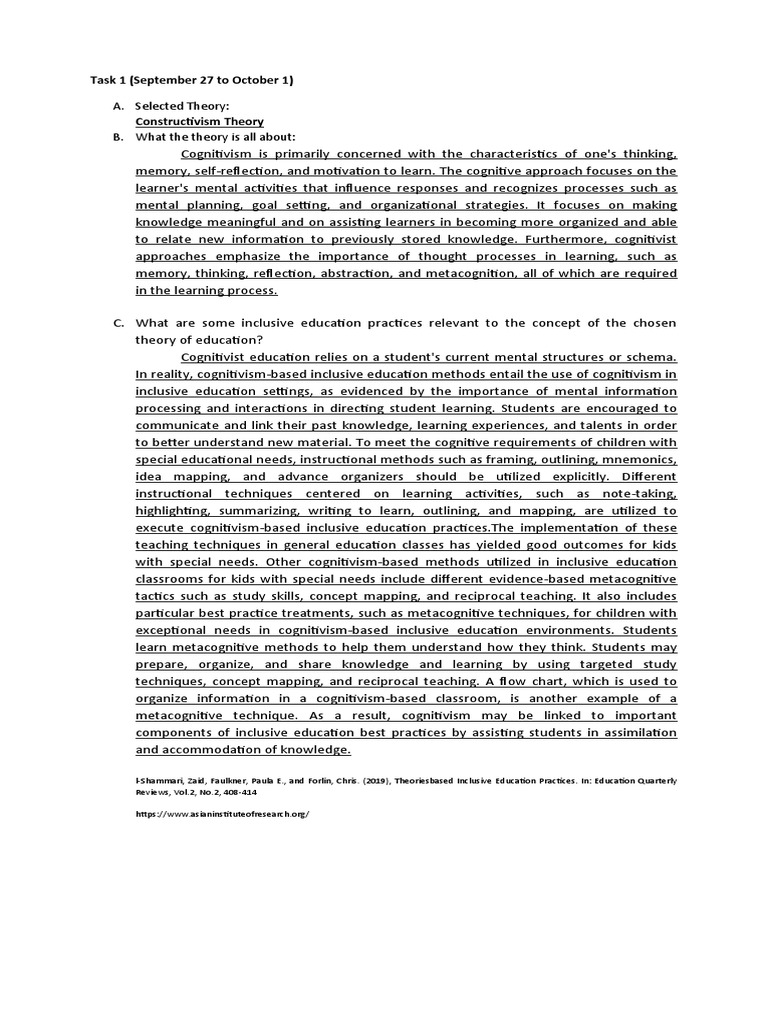 Task 1 (September 27 to October 1)

A. Selected Theory:
Constructivism Theory

B. What the theory is all about:

Cognitivism is primarily concerned with the characteristics of one's thinking, memory, self-reflection, and motivation to learn. The cognitive approach focuses on the learner's mental activities that influence responses and recognizes processes such as mental planning, goal setting, and organizational strategies. It focuses on making knowledge meaningful and on assisting learners in becoming more organized and able to relate new information to previously stored knowledge. Furthermore, cognitivist approaches emphasize the importance of thought processes in learning, such as memory, thinking, reflection, abstraction, and metacognition, all of which are required in the learning process.

C. What are some inclusive education practices relevant to the concept of the chosen theory of education?

Cognitivist education relies on a student's current mental structures or schema. In reality, cognitivism-based inclusive education methods entail the use of cognitivism in inclusive education settings, as evidenced by the importance of mental information processing and interactions in directing student learning. Students are encouraged to communicate and link their past knowledge, learning experiences, and talents in order to better understand new material. To meet the cognitive requirements of children with special educational needs, instructional methods such as framing, outlining, mnemonics, idea mapping, and advance organizers should be utilized explicitly. Different instructional techniques centered on learning activities, such as note-taking, highlighting, summarizing, writing to learn, outlining, and mapping, are utilized to execute cognitivism-based inclusive education practices.The implementation of these teaching techniques in general education classes has yielded good outcomes for kids with special needs. Other cognitivism-based methods utilized in inclusive education classrooms for kids with special needs include different evidence-based metacognitive tactics such as study skills, concept mapping, and reciprocal teaching. It also includes particular best practice treatments, such as metacognitive techniques, for children with exceptional needs in cognitivism-based inclusive education environments. Students learn metacognitive methods to help them understand how they think. Students may prepare, organize, and share knowledge and learning by using targeted study techniques, concept mapping, and reciprocal teaching. A flow chart, which is used to organize information in a cognitivism-based classroom, is another example of a metacognitive technique. As a result, cognitivism may be linked to important components of inclusive education best practices by assisting students in assimilation and accommodation of knowledge.

l-Shammari, Zaid, Faulkner, Paula E., and Forlin, Chris. (2019), Theoriesbased Inclusive Education Practices. In: Education Quarterly Reviews, Vol.2, No.2, 408-414

https://www.asianinstituteofresearch.org/